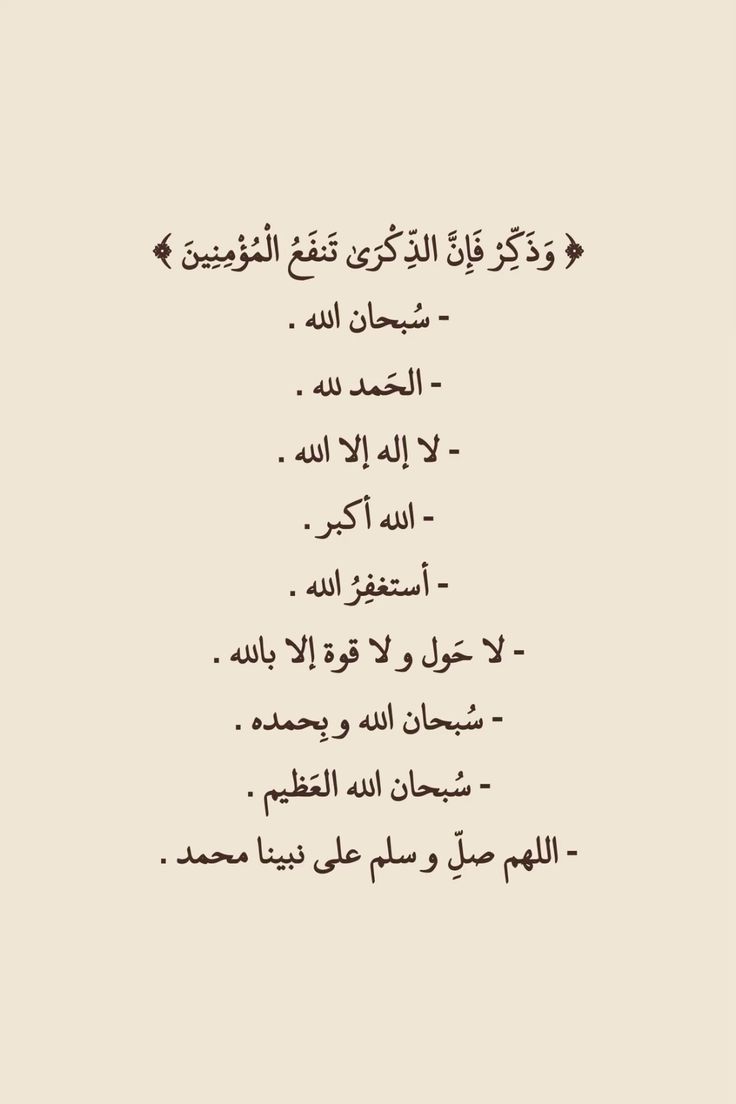 ﴿ وَذَكِّرْ فَإِنَّ الذِّكْرَىٰ تَنفَعُ الْمُؤْمِنِينَ ﴾

- سُبحان الله .

- الحَمد لله .

- لا إله إلا الله .

- الله أكبر .

- أستغفِرُ الله .

- لا حَول و لا قوة إلا بالله .

- سُبحان الله و بِحمده .

- سُبحان الله العَظيم .

- اللهم صلِّ و سلم على نبينا محمد .